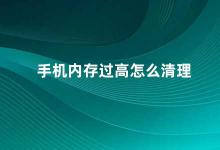 手机内存过高怎么清理